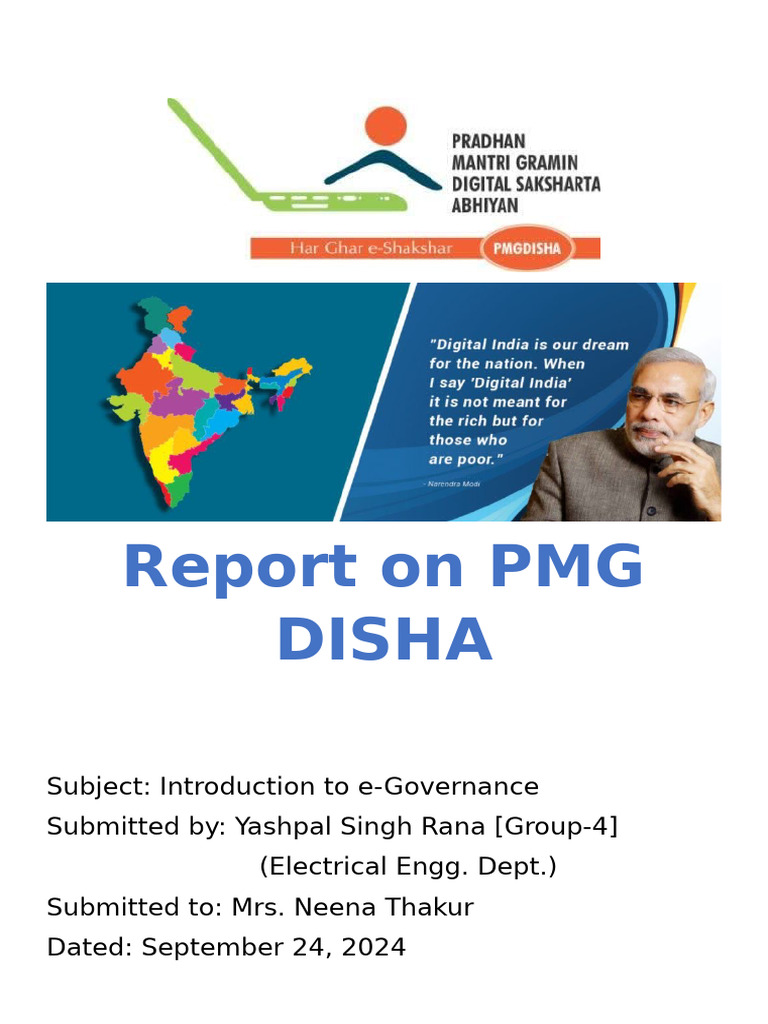 PRADHAN MANTRI GRAMIN DIGITAL SAKSHARTA ABHIYAN

Har Ghar e-Shakshar PMGDISHA

"Digital India is our dream for the nation. When I say 'Digital India' it is not meant for the rich but for those who are poor."

- Narendra Modi

Report on PMG DISHA

Subject: Introduction to e-Governance
Submitted by: Yashpal Singh Rana [Group-4]
(Electrical Engg. Dept.)
Submitted to: Mrs. Neena Thakur
Dated: September 24, 2024